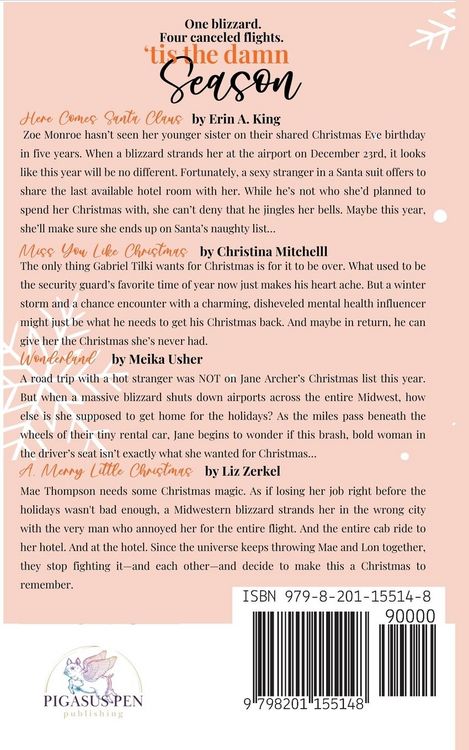 One blizzard.
Four canceled flights.
'tis the damn
Season

Here Comes Santa Claus by Erin A. King

Zoe Monroe hasn't seen her younger sister on their shared Christmas Eve birthday in five years. When a blizzard strands her at the airport on December 23rd, it looks like this year will be no different. Fortunately, a sexy stranger in a Santa suit offers to share the last available hotel room with her. While he's not who she'd planned to spend her Christmas with, she can't deny that he jingles her bells. Maybe this year, she'll make sure she ends up on Santa's naughty list...

Miss You Like Christmas by Christina Mitchelll

The only thing Gabriel Tilki wants for Christmas is for it to be over. What used to be the security guard's favorite time of year now just makes his heart ache. But a winter storm and a chance encounter with a charming, disheveled mental health influencer might just be what he needs to get his Christmas back. And maybe in return, he can give her the Christmas she's never had.

Wonderland by Meika Usher

A road trip with a hot stranger was NOT on Jane Archer's Christmas list this year. But when a massive blizzard shuts down airports across the entire Midwest, how else is she supposed to get home for the holidays? As the miles pass beneath the wheels of their tiny rental car, Jane begins to wonder if this brash, bold woman in the driver's seat isn't exactly what she wanted for Christmas...

A Merry Little Christmas by Liz Zerkel

Mae Thompson needs some Christmas magic. As if losing her job right before the holidays wasn't bad enough, a Midwestern blizzard strands her in the wrong city with the very man who annoyed her for the entire flight. And the entire cab ride to her hotel. And at the hotel. Since the universe keeps throwing Mae and Lon together, they stop fighting it—and each other—and decide to make this a Christmas to remember.

ISBN 979-8-201-15514-8
90000
9 798201 155148

PIGASUS PEN
publishing